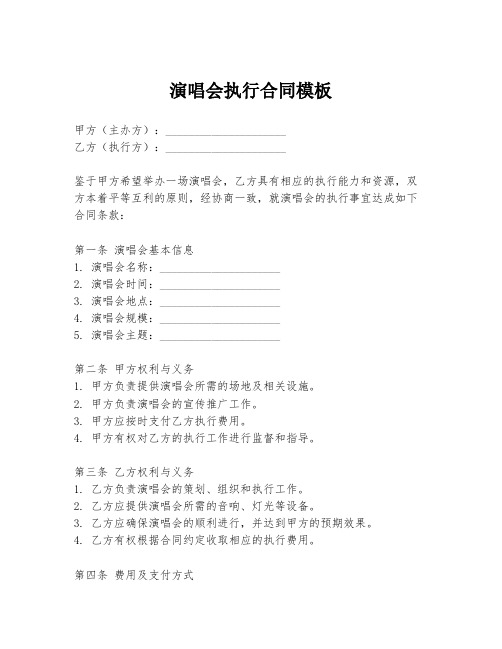 演唱会执行合同模板

甲方（主办方）：____________________
乙方（执行方）：____________________

鉴于甲方希望举办一场演唱会，乙方具有相应的执行能力和资源，双方本着平等互利的原则，经协商一致，就演唱会的执行事宜达成如下合同条款：

第一条 演唱会基本信息
1. 演唱会名称：____________________
2. 演唱会时间：____________________
3. 演唱会地点：____________________
4. 演唱会规模：____________________
5. 演唱会主题：____________________

第二条 甲方权利与义务
1. 甲方负责提供演唱会所需的场地及相关设施。
2. 甲方负责演唱会的宣传推广工作。
3. 甲方应按时支付乙方执行费用。
4. 甲方有权对乙方的执行工作进行监督和指导。

第三条 乙方权利与义务
1. 乙方负责演唱会的策划、组织和执行工作。
2. 乙方应提供演唱会所需的音响、灯光等设备。
3. 乙方应确保演唱会的顺利进行，并达到甲方的预期效果。
4. 乙方有权根据合同约定收取相应的执行费用。

第四条 费用及支付方式